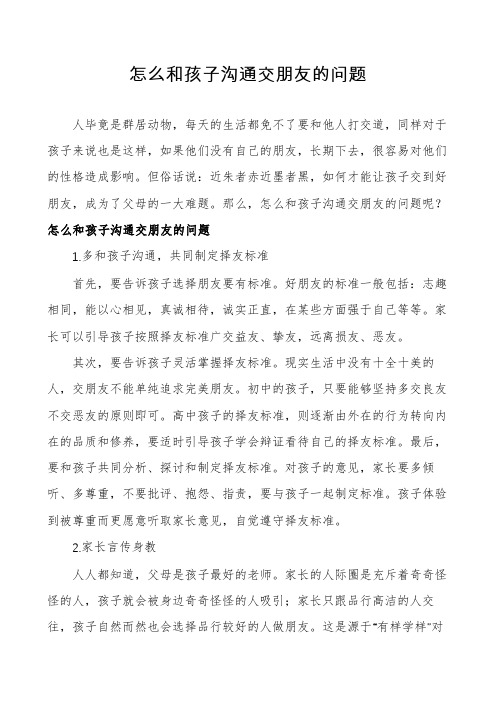 怎么和孩子沟通交朋友的问题

人毕竟是群居动物，每天的生活都免不了要和他人打交道，同样对于孩子来说也是这样，如果他们没有自己的朋友，长期下去，很容易对他们的性格造成影响。但俗话说：近朱者赤近墨者黑，如何才能让孩子交到好朋友，成为了父母的一大难题。那么，怎么和孩子沟通交朋友的问题呢？

怎么和孩子沟通交朋友的问题

1.多和孩子沟通，共同制定择友标准

首先，要告诉孩子选择朋友要有标准。好朋友的标准一般包括：志趣相同，能以心相见，真诚相待，诚实正直，在某些方面强于自己等等。家长可以引导孩子按照择友标准广交益友、挚友，远离损友、恶友。

其次，要告诉孩子灵活掌握择友标准。现实生活中没有十全十美的人，交朋友不能单纯追求完美朋友。初中的孩子，只要能够坚持多交良友不交恶友的原则即可。高中孩子的择友标准，则逐渐由外在的行为转向内在的品质和修养，要适时引导孩子学会辩证看待自己的择友标准。最后，要和孩子共同分析、探讨和制定择友标准。对孩子的意见，家长要多倾听、多尊重，不要批评、抱怨、指责，要与孩子一起制定标准。孩子体验到被尊重而更愿意听取家长意见，自觉遵守择友标准。

2.家长言传身教

人人都知道，父母是孩子最好的老师。家长的人际圈是充斥着奇奇怪怪的人，孩子就会被身边奇奇怪怪的人吸引；家长只跟品行高洁的人交往，孩子自然而然也会选择品行较好的人做朋友。这是源于“有样学样”对